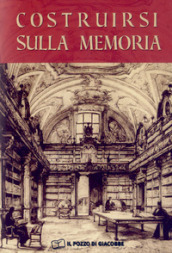 COSTRUIRSI
SULLA MEMORIA

IL POZZO DI GIACOBBE